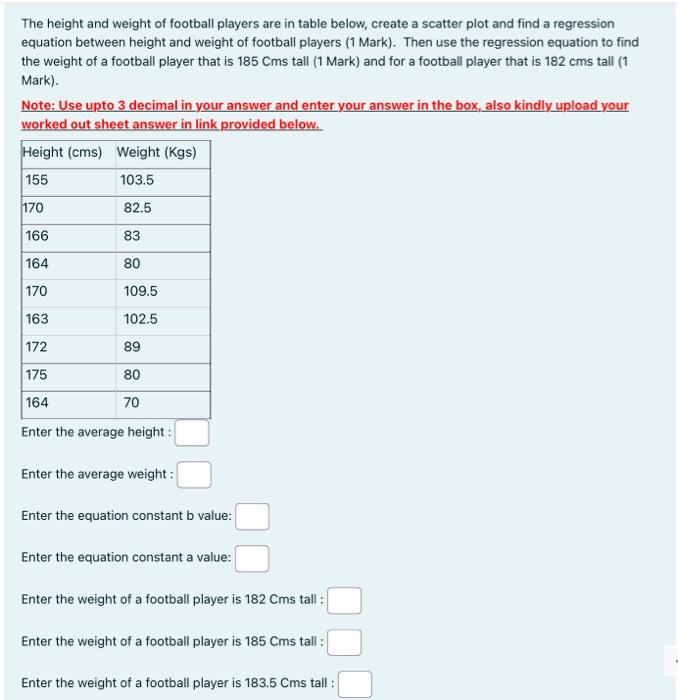 The height and weight of football players are in table below, create a scatter plot and find a regression equation between height and weight of football players (1 Mark). Then use the regression equation to find the weight of a football player that is 185 Cms tall (1 Mark) and for a football player that is 182 cms tall (1 Mark).

Note: Use upto 3 decimal in your answer and enter your answer in the box, also kindly upload your worked out sheet answer in link provided below.

| Height (cms) | Weight (Kgs) |
|---|---|
| 155 | 103.5 |
| 170 | 82.5 |
| 166 | 83 |
| 164 | 80 |
| 170 | 109.5 |
| 163 | 102.5 |
| 172 | 89 |
| 175 | 80 |
| 164 | 70 |

Enter the average height :

Enter the average weight :

Enter the equation constant b value:

Enter the equation constant a value:

Enter the weight of a football player is 182 Cms tall :

Enter the weight of a football player is 185 Cms tall :

Enter the weight of a football player is 183.5 Cms tall :